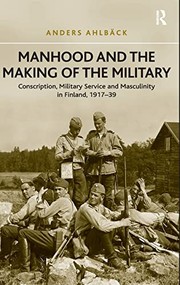 R

ANDERS AHLBÄCK

MANHOOD AND THE MAKING OF THE MILITARY

Conscription, Military Service and Masculinity in Finland, 1917–39